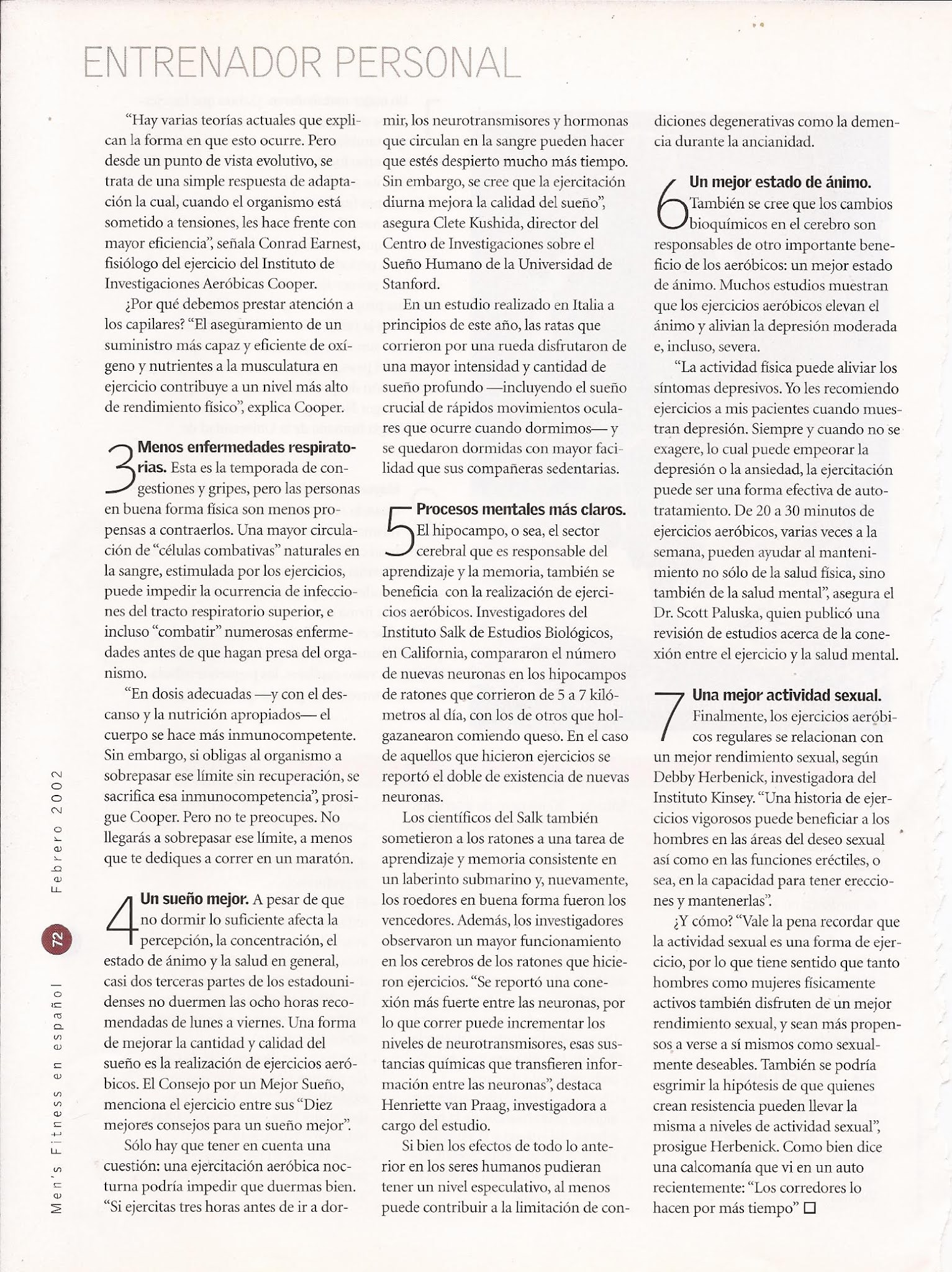 ENTRENADOR PERSONAL

"Hay varias teorías actuales que explican la forma en que esto ocurre. Pero desde un punto de vista evolutivo, se trata de una simple respuesta de adaptación la cual, cuando el organismo está sometido a tensiones, les hace frente con mayor eficiencia", señala Conrad Earnest, fisiólogo del ejercicio del Instituto de Investigaciones Aeróbicas Cooper.

¿Por qué debemos prestar atención a los capilares? "El aseguramiento de un suministro más capaz y eficiente de oxígeno y nutrientes a la musculatura en ejercicio contribuye a un nivel más alto de rendimiento físico", explica Cooper.

3 Menos enfermedades respiratorias. Esta es la temporada de congestiones y gripes, pero las personas en buena forma física son menos propensas a contraerlos. Una mayor circulación de "células combativas" naturales en la sangre, estimulada por los ejercicios, puede impedir la ocurrencia de infecciones del tracto respiratorio superior, e incluso "combatir" numerosas enfermedades antes de que hagan presa del organismo.

"En dosis adecuadas —y con el descanso y la nutrición apropiados— el cuerpo se hace más inmunocompetente. Sin embargo, si obligas al organismo a sobrepasar ese límite sin recuperación, se sacrifica esa inmunocompetencia", prosigue Cooper. Pero no te preocupes. No llegarás a sobrepasar ese límite, a menos que te dediques a correr en un maratón.

4 Un sueño mejor. A pesar de que no dormir lo suficiente afecta la percepción, la concentración, el estado de ánimo y la salud en general, casi dos terceras partes de los estadounidenses no duermen las ocho horas recomendadas de lunes a viernes. Una forma de mejorar la cantidad y calidad del sueño es la realización de ejercicios aeróbicos. El Consejo por un Mejor Sueño, menciona el ejercicio entre sus "Diez mejores consejos para un sueño mejor".

Sólo hay que tener en cuenta una cuestión: una ejercitación aeróbica nocturna podría impedir que duermas bien. "Si ejercitas tres horas antes de ir a dormir, los neurotransmisores y hormonas que circulan en la sangre pueden hacer que estés despierto mucho más tiempo. Sin embargo, se cree que la ejercitación diurna mejora la calidad del sueño", asegura Clete Kushida, director del Centro de Investigaciones sobre el Sueño Humano de la Universidad de Stanford.

En un estudio realizado en Italia a principios de este año, las ratas que corrieron por una rueda disfrutaron de una mayor intensidad y cantidad de sueño profundo —incluyendo el sueño crucial de rápidos movimientos oculares que ocurre cuando dormimos— y se quedaron dormidas con mayor facilidad que sus compañeras sedentarias.

5 Procesos mentales más claros. El hipocampo, o sea, el sector cerebral que es responsable del aprendizaje y la memoria, también se beneficia con la realización de ejercicios aeróbicos. Investigadores del Instituto Salk de Estudios Biológicos, en California, compararon el número de nuevas neuronas en los hipocampos de ratones que corrieron de 5 a 7 kilómetros al día, con los de otros que holgazanearon comiendo queso. En el caso de aquellos que hicieron ejercicios se reportó el doble de existencia de nuevas neuronas.

Los científicos del Salk también sometieron a los ratones a una tarea de aprendizaje y memoria consistente en un laberinto submarino y, nuevamente, los roedores en buena forma fueron los vencedores. Además, los investigadores observaron un mayor funcionamiento en los cerebros de los ratones que hicieron ejercicios. "Se reportó una conexión más fuerte entre las neuronas, por lo que correr puede incrementar los niveles de neurotransmisores, esas sustancias químicas que transfieren información entre las neuronas", destaca Henriette van Praag, investigadora a cargo del estudio.

Si bien los efectos de todo lo anterior en los seres humanos pudieran tener un nivel especulativo, al menos puede contribuir a la limitación de condiciones degenerativas como la demencia durante la ancianidad.

6 Un mejor estado de ánimo. También se cree que los cambios bioquímicos en el cerebro son responsables de otro importante beneficio de los aeróbicos: un mejor estado de ánimo. Muchos estudios muestran que los ejercicios aeróbicos elevan el ánimo y alivian la depresión moderada e, incluso, severa.

"La actividad física puede aliviar los síntomas depresivos. Yo les recomiendo ejercicios a mis pacientes cuando muestran depresión. Siempre y cuando no se exagere, lo cual puede empeorar la depresión o la ansiedad, la ejercitación puede ser una forma efectiva de autotratamiento. De 20 a 30 minutos de ejercicios aeróbicos, varias veces a la semana, pueden ayudar al mantenimiento no sólo de la salud física, sino también de la salud mental", asegura el Dr. Scott Paluska, quien publicó una revisión de estudios acerca de la conexión entre el ejercicio y la salud mental.

7 Una mejor actividad sexual. Finalmente, los ejercicios aeróbicos regulares se relacionan con un mejor rendimiento sexual, según Debby Herbenick, investigadora del Instituto Kinsey. "Una historia de ejercicios vigorosos puede beneficiar a los hombres en las áreas del deseo sexual así como en las funciones eréctiles, o sea, en la capacidad para tener erecciones y mantenerlas".

¿Y cómo? "Vale la pena recordar que la actividad sexual es una forma de ejercicio, por lo que tiene sentido que tanto hombres como mujeres físicamente activos también disfruten de un mejor rendimiento sexual, y sean más propensos a verse a sí mismos como sexualmente deseables. También se podría esgrimir la hipótesis de que quienes crean resistencia pueden llevar la misma a niveles de actividad sexual", prosigue Herbenick. Como bien dice una calcomanía que vi en un auto recientemente: "Los corredores lo hacen por más tiempo" □

Men's Fitness en español 72 Febrero 2002